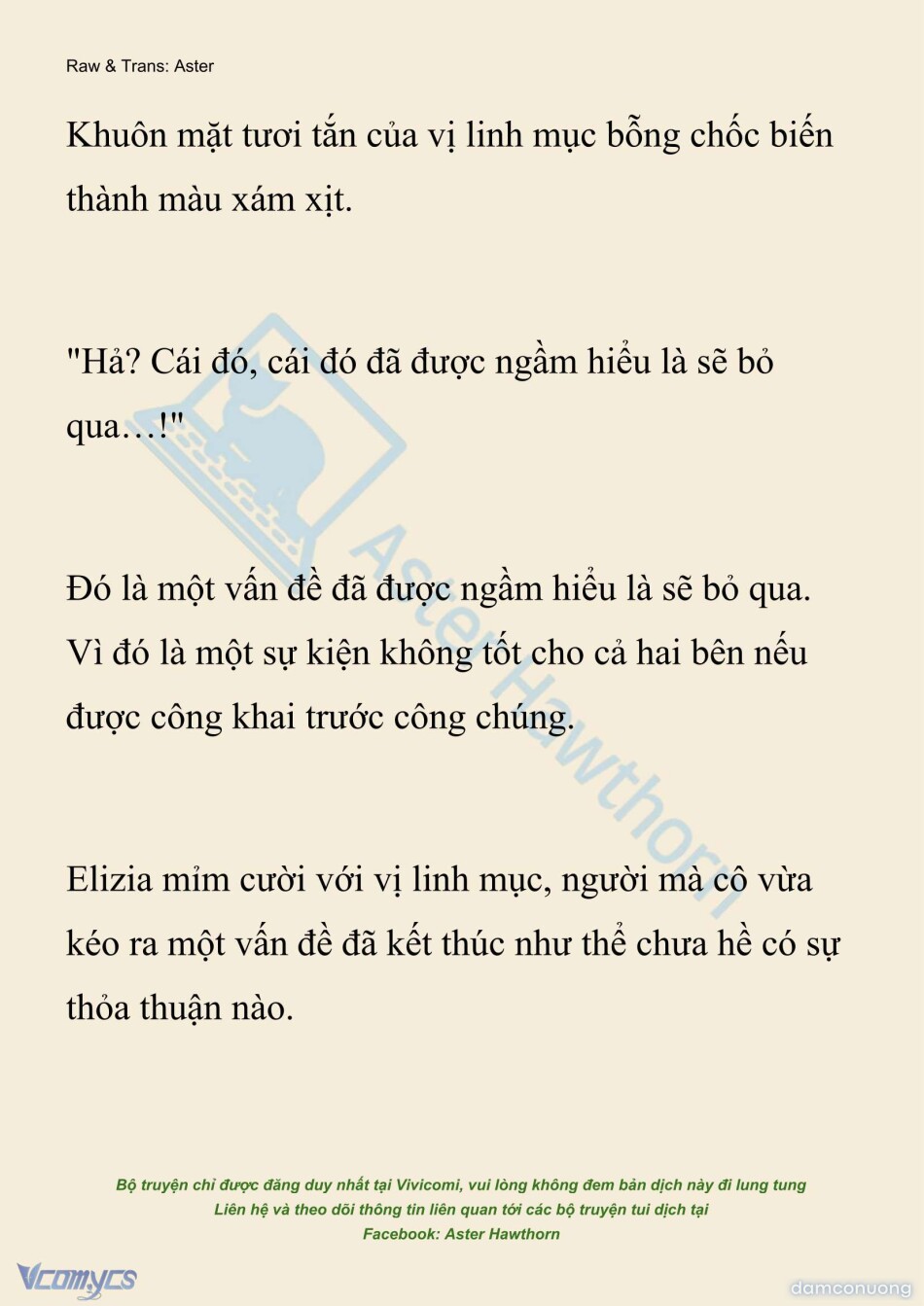 Raw & Trans: Aster

Khuôn mặt tươi tắn của vị linh mục bỗng chốc biến thành màu xám xịt.

"Hả? Cái đó, cái đó đã được ngầm hiểu là sẽ bỏ qua…!"

Đó là một vấn đề đã được ngầm hiểu là sẽ bỏ qua. Vì đó là một sự kiện không tốt cho cả hai bên nếu được công khai trước công chúng.

Elizia mỉm cười với vị linh mục, người mà cô vừa kéo ra một vấn đề đã kết thúc như thể chưa hề có sự thỏa thuận nào.

Aster Hawthorn

Bộ truyện chỉ được đăng duy nhất tại Vivicomi, vui lòng không đem bản dịch này đi lung tung
Liên hệ và theo dõi thông tin liên quan tới các bộ truyện tui dịch tại
Facebook: Aster Hawthorn

Vcomycs

damconuong